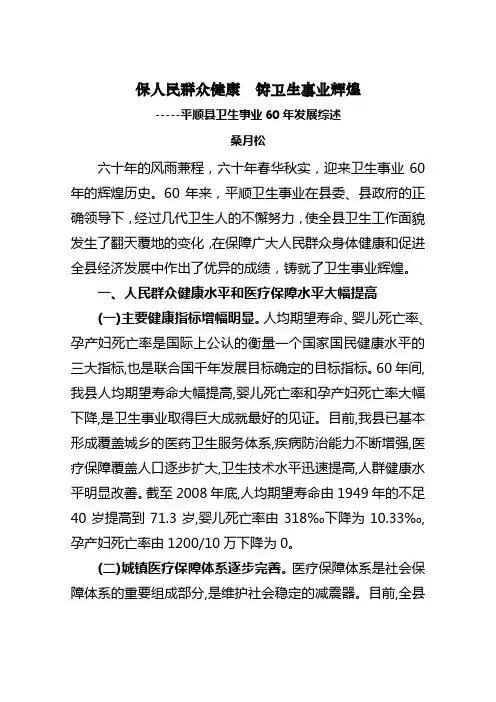 保人民群众健康　铸卫生事业辉煌

-----平顺县卫生事业 60 年发展综述

桑月松

六十年的风雨兼程，六十年春华秋实，迎来卫生事业 60 年的辉煌历史。60 年来，平顺卫生事业在县委、县政府的正确领导下，经过几代卫生人的不懈努力，使全县卫生工作面貌发生了翻天覆地的变化，在保障广大人民群众身体健康和促进全县经济发展中作出了优异的成绩，铸就了卫生事业辉煌。

一、人民群众健康水平和医疗保障水平大幅提高

(一)主要健康指标增幅明显。人均期望寿命、婴儿死亡率、孕产妇死亡率是国际上公认的衡量一个国家国民健康水平的三大指标,也是联合国千年发展目标确定的目标指标。60 年间,我县人均期望寿命大幅提高,婴儿死亡率和孕产妇死亡率大幅下降,是卫生事业取得巨大成就最好的见证。目前,我县已基本形成覆盖城乡的医药卫生服务体系,疾病防治能力不断增强,医疗保障覆盖人口逐步扩大,卫生技术水平迅速提高,人群健康水平明显改善。截至 2008 年底,人均期望寿命由 1949 年的不足 40 岁提高到 71.3 岁,婴儿死亡率由 318‰下降为 10.33‰,孕产妇死亡率由 1200/10 万下降为 0。

(二)城镇医疗保障体系逐步完善。医疗保障体系是社会保障体系的重要组成部分,是维护社会稳定的减震器。目前,全县